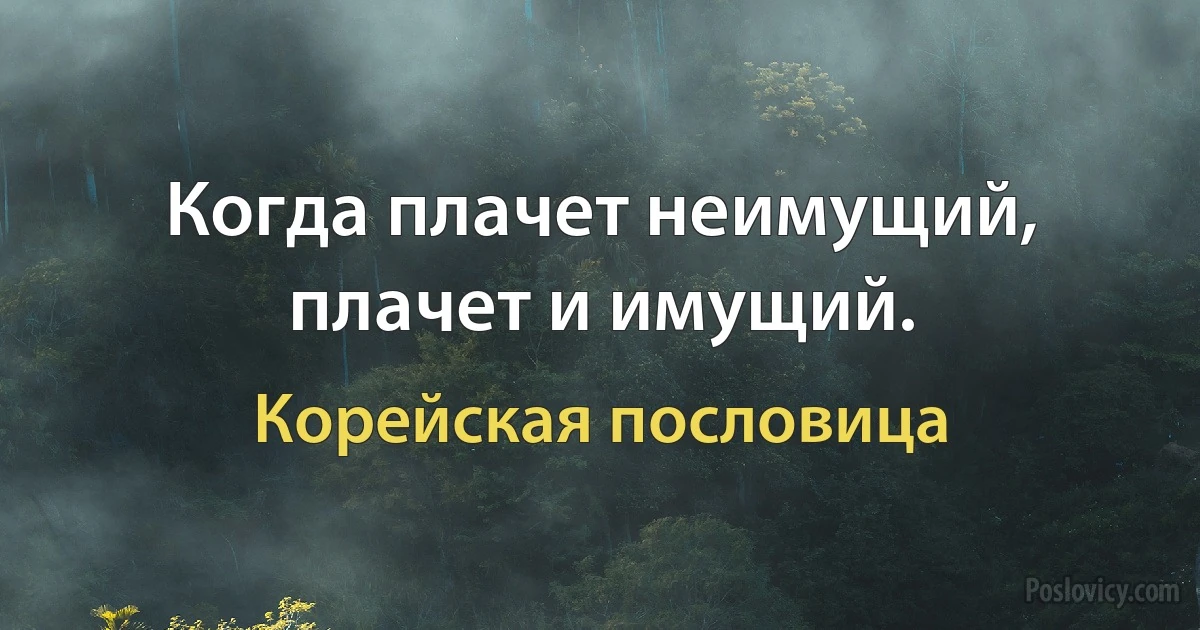 Когда плачет неимущий, плачет и имущий.

Корейская пословица

Poslovicy.com